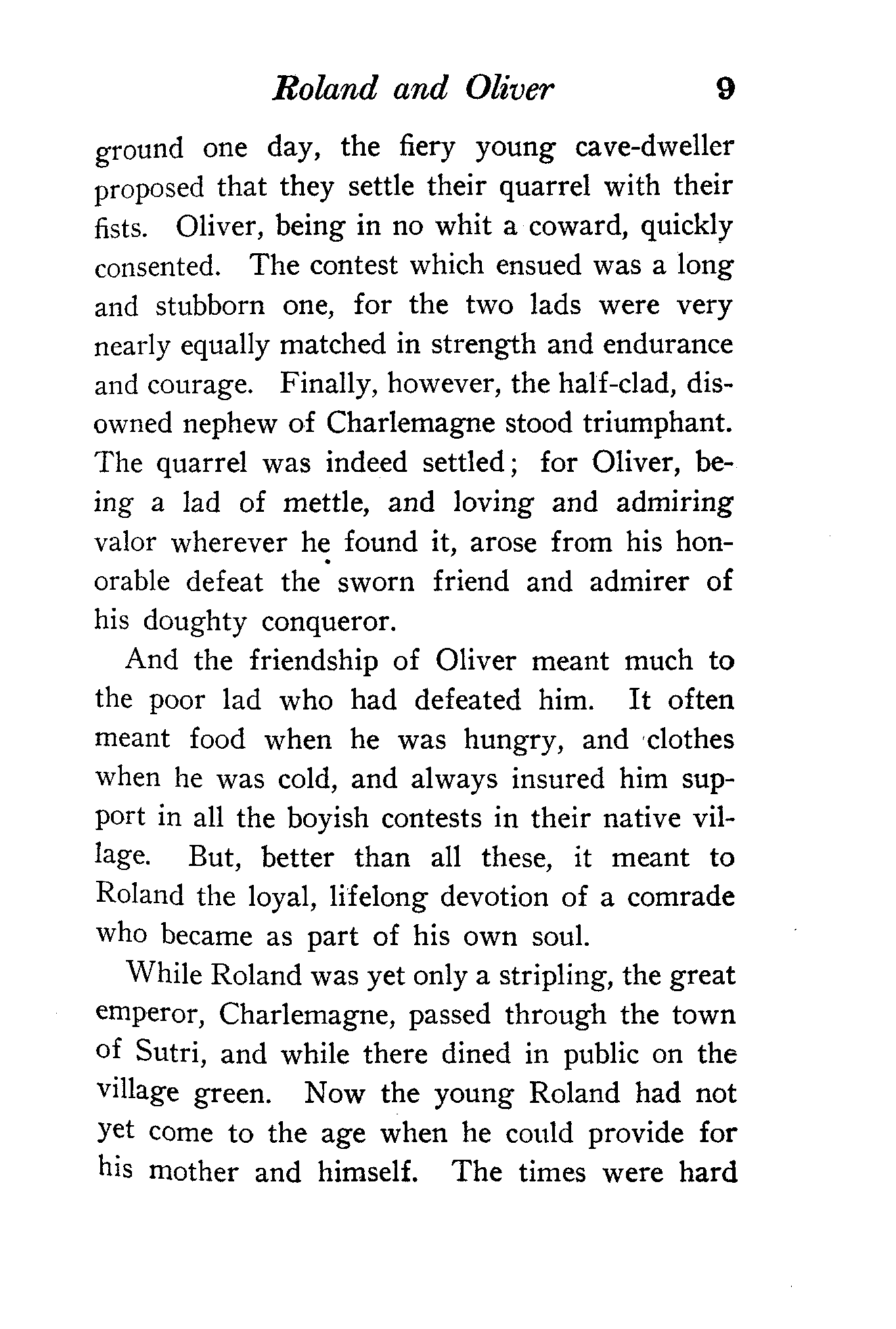 Roland and Oliver 9

ground one day, the fiery young cave-dweller proposed that they settle their quarrel with their fists. Oliver, being in no whit a coward, quickly consented. The contest which ensued was a long and stubborn one, for the two lads were very nearly equally matched in strength and endurance and courage. Finally, however, the half-clad, disowned nephew of Charlemagne stood triumphant. The quarrel was indeed settled; for Oliver, being a lad of mettle, and loving and admiring valor wherever he found it, arose from his honorable defeat the sworn friend and admirer of his doughty conqueror.

And the friendship of Oliver meant much to the poor lad who had defeated him. It often meant food when he was hungry, and clothes when he was cold, and always insured him support in all the boyish contests in their native village. But, better than all these, it meant to Roland the loyal, lifelong devotion of a comrade who became as part of his own soul.

While Roland was yet only a stripling, the great emperor, Charlemagne, passed through the town of Sutri, and while there dined in public on the village green. Now the young Roland had not yet come to the age when he could provide for his mother and himself. The times were hard